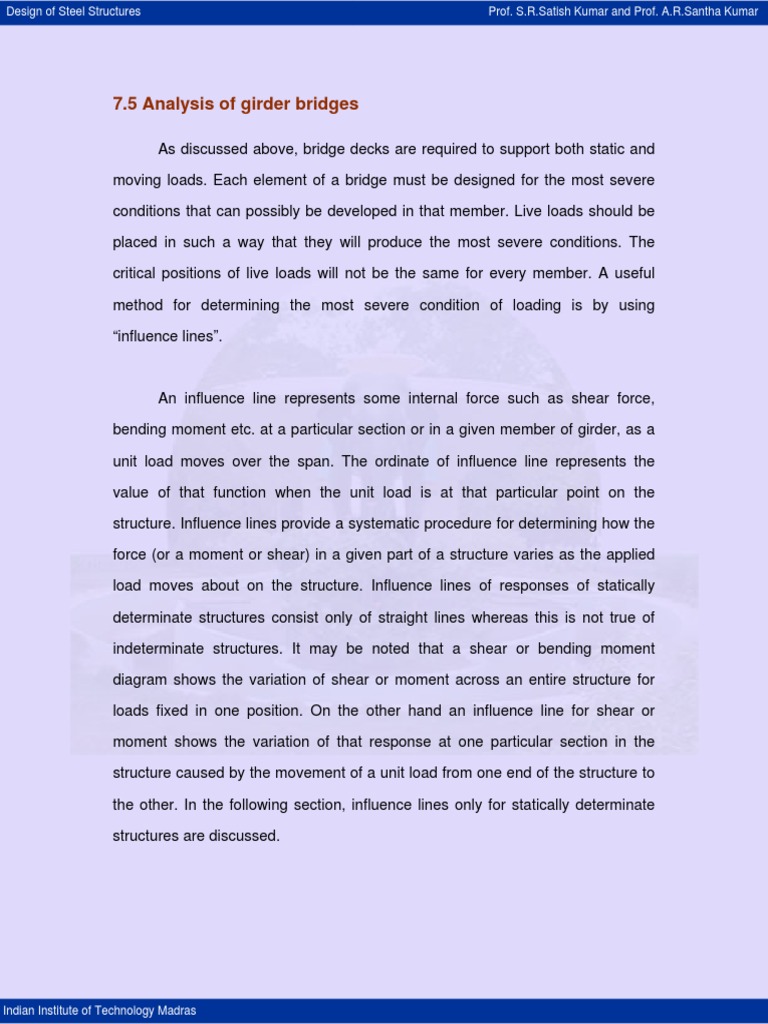 Design of Steel Structures

Prof. S.R.Satish Kumar and Prof. A.R.Santha Kumar

7.5 Analysis of girder bridges

As discussed above, bridge decks are required to support both static and moving loads. Each element of a bridge must be designed for the most severe conditions that can possibly be developed in that member. Live loads should be placed in such a way that they will produce the most severe conditions. The critical positions of live loads will not be the same for every member. A useful method for determining the most severe condition of loading is by using "influence lines".

An influence line represents some internal force such as shear force, bending moment etc. at a particular section or in a given member of girder, as a unit load moves over the span. The ordinate of influence line represents the value of that function when the unit load is at that particular point on the structure. Influence lines provide a systematic procedure for determining how the force (or a moment or shear) in a given part of a structure varies as the applied load moves about on the structure. Influence lines of responses of statically determinate structures consist only of straight lines whereas this is not true of indeterminate structures. It may be noted that a shear or bending moment diagram shows the variation of shear or moment across an entire structure for loads fixed in one position. On the other hand an influence line for shear or moment shows the variation of that response at one particular section in the structure caused by the movement of a unit load from one end of the structure to the other. In the following section, influence lines only for statically determinate structures are discussed.

Indian Institute of Technology Madras